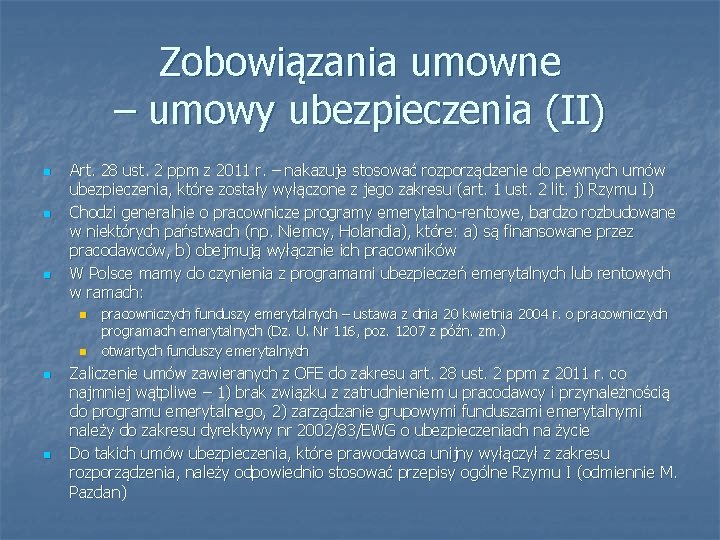 Zobowiązania umowne – umowy ubezpieczenia (II)

Art. 28 ust. 2 ppm z 2011 r. – nakazuje stosować rozporządzenie do pewnych umów ubezpieczenia, które zostały wyłączone z jego zakresu (art. 1 ust. 2 lit. j) Rzymu I)

Chodzi generalnie o pracownicze programy emerytalno-rentowe, bardzo rozbudowane w niektórych państwach (np. Niemcy, Holandia), które: a) są finansowane przez pracodawców, b) obejmują wyłącznie ich pracowników

W Polsce mamy do czynienia z programami ubezpieczeń emerytalnych lub rentowych w ramach:

pracowniczych funduszy emerytalnych – ustawa z dnia 20 kwietnia 2004 r. o pracowniczych programach emerytalnych (Dz. U. Nr 116, poz. 1207 z późn. zm.)

otwartych funduszy emerytalnych

Zaliczenie umów zawieranych z OFE do zakresu art. 28 ust. 2 ppm z 2011 r. co najmniej wątpliwe – 1) brak związku z zatrudnieniem u pracodawcy i przynależnością do programu emerytalnego, 2) zarządzanie grupowymi funduszami emerytalnymi należy do zakresu dyrektywy nr 2002/83/EWG o ubezpieczeniach na życie

Do takich umów ubezpieczenia, które prawodawca unijny wyłączył z zakresu rozporządzenia, należy odpowiednio stosować przepisy ogólne Rzymu I (odmiennie M. Pazdan)